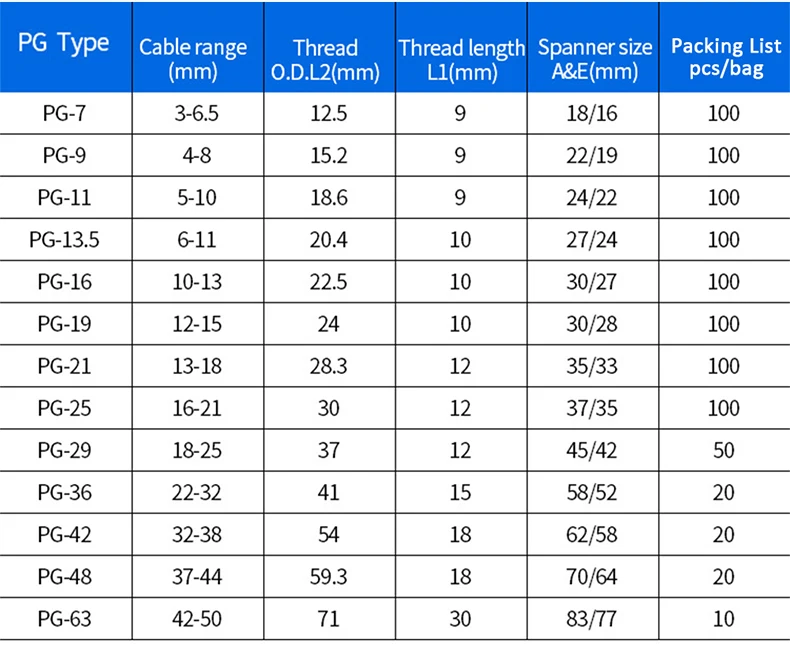 | PG Type | Cable range (mm) | Thread O.D.L2(mm) | Thread length L1(mm) | Spanner size A&E(mm) | Packing List pcs/bag |
|---|---|---|---|---|---|
| PG-7 | 3-6.5 | 12.5 | 9 | 18/16 | 100 |
| PG-9 | 4-8 | 15.2 | 9 | 22/19 | 100 |
| PG-11 | 5-10 | 18.6 | 9 | 24/22 | 100 |
| PG-13.5 | 6-11 | 20.4 | 10 | 27/24 | 100 |
| PG-16 | 10-13 | 22.5 | 10 | 30/27 | 100 |
| PG-19 | 12-15 | 24 | 10 | 30/28 | 100 |
| PG-21 | 13-18 | 28.3 | 12 | 35/33 | 100 |
| PG-25 | 16-21 | 30 | 12 | 37/35 | 100 |
| PG-29 | 18-25 | 37 | 12 | 45/42 | 50 |
| PG-36 | 22-32 | 41 | 15 | 58/52 | 20 |
| PG-42 | 32-38 | 54 | 18 | 62/58 | 20 |
| PG-48 | 37-44 | 59.3 | 18 | 70/64 | 20 |
| PG-63 | 42-50 | 71 | 30 | 83/77 | 10 |